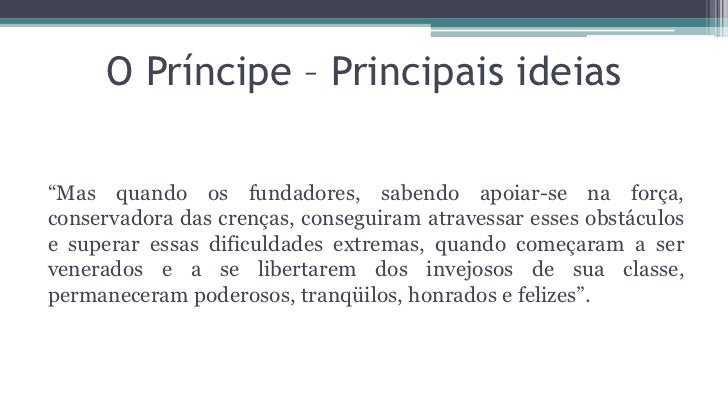 O Príncipe – Principais ideias

“Mas quando os fundadores, sabendo apoiar-se na força, conservadora das crenças, conseguiram atravessar esses obstáculos e superar essas dificuldades extremas, quando começaram a ser venerados e a se libertarem dos invejosos de sua classe, permaneceram poderosos, tranqüilos, honrados e felizes”.